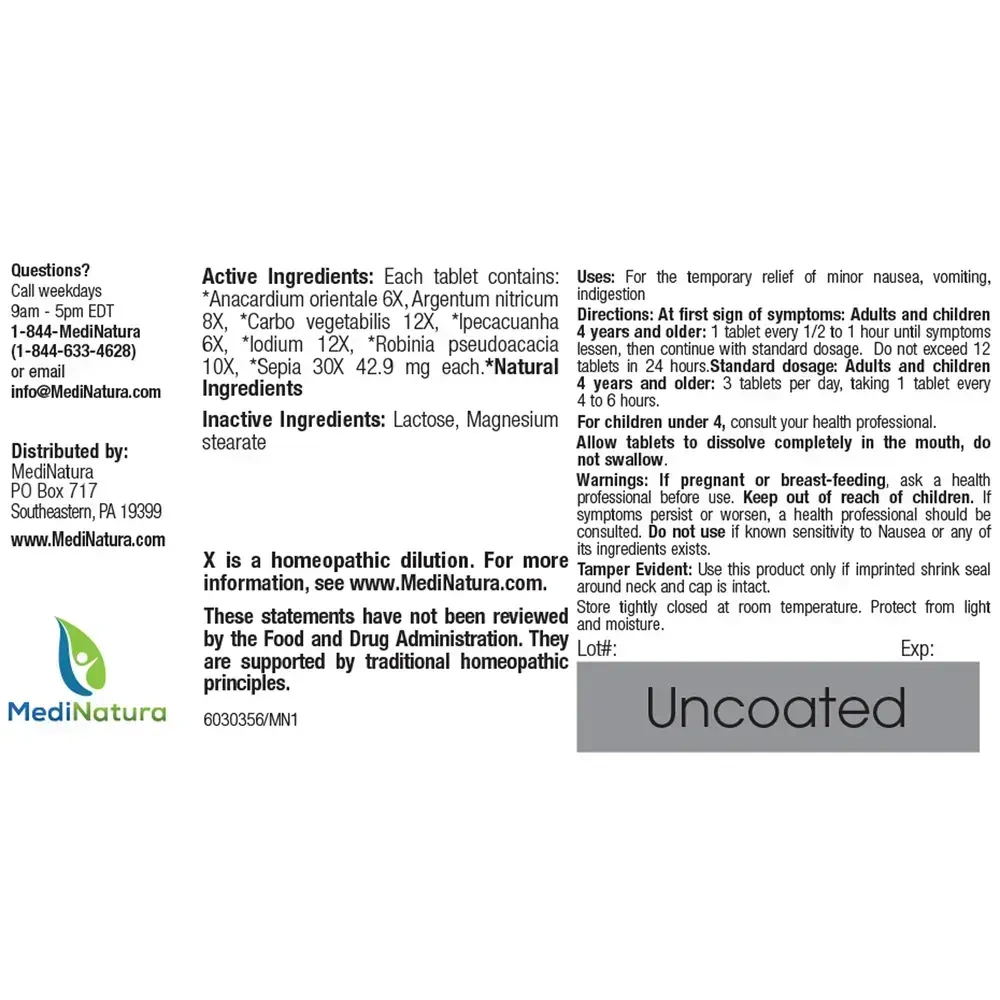 Questions?
Call weekdays
9am - 5pm EDT
1-844-MediNatura
(1-844-633-4628)
or email
info@MediNatura.com

Distributed by:
MediNatura
PO Box 717
Southeastern, PA 19399
www.MediNatura.com

MediNatura

Active Ingredients: Each tablet contains: *Anacardium orientale 6X, Argentum nitricum 8X, *Carbo vegetabilis 12X, *Ipecacuanha 6X, *Iodium 12X, *Robinia pseudoacacia 10X, *Sepia 30X 42.9 mg each.*Natural Ingredients

Inactive Ingredients: Lactose, Magnesium stearate

X is a homeopathic dilution. For more information, see www.MediNatura.com.

These statements have not been reviewed by the Food and Drug Administration. They are supported by traditional homeopathic principles.

6030356/MN1

Uses: For the temporary relief of minor nausea, vomiting, indigestion

Directions: At first sign of symptoms: Adults and children 4 years and older: 1 tablet every 1/2 to 1 hour until symptoms lessen, then continue with standard dosage. Do not exceed 12 tablets in 24 hours.Standard dosage: Adults and children 4 years and older: 3 tablets per day, taking 1 tablet every 4 to 6 hours.

For children under 4, consult your health professional.

Allow tablets to dissolve completely in the mouth, do not swallow.

Warnings: If pregnant or breast-feeding, ask a health professional before use. Keep out of reach of children. If symptoms persist or worsen, a health professional should be consulted. Do not use if known sensitivity to Nausea or any of its ingredients exists.

Tamper Evident: Use this product only if imprinted shrink seal around neck and cap is intact.

Store tightly closed at room temperature. Protect from light and moisture.

Lot#: Exp:

Uncoated